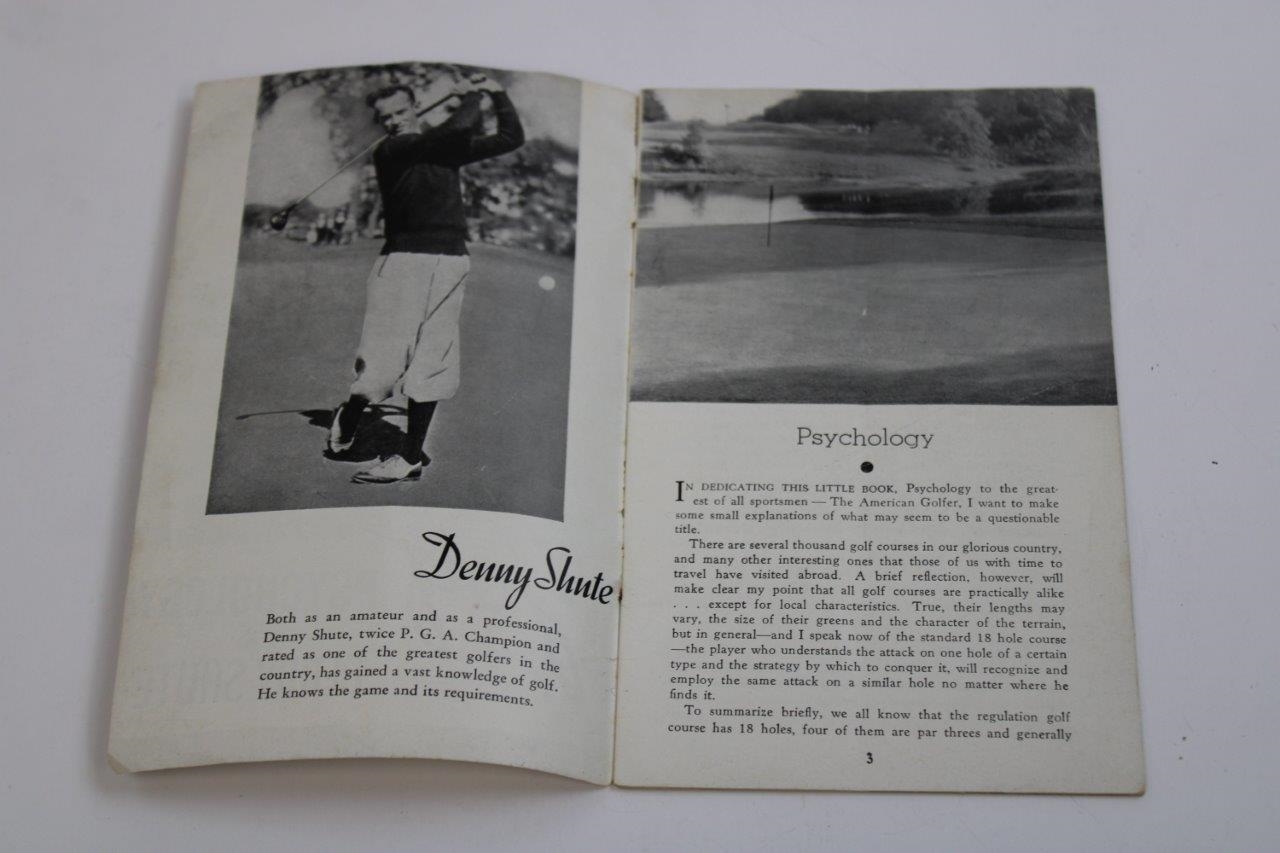 Denny Shute

Both as an amateur and as a professional, Denny Shute, twice P. G. A. Champion and rated as one of the greatest golfers in the country, has gained a vast knowledge of golf. He knows the game and its requirements.

Psychology

IN DEDICATING THIS LITTLE BOOK, Psychology to the greatest of all sportsmen — The American Golfer, I want to make some small explanations of what may seem to be a questionable title.

There are several thousand golf courses in our glorious country, and many other interesting ones that those of us with time to travel have visited abroad. A brief reflection, however, will make clear my point that all golf courses are practically alike . . . except for local characteristics. True, their lengths may vary, the size of their greens and the character of the terrain, but in general—and I speak now of the standard 18 hole course—the player who understands the attack on one hole of a certain type and the strategy by which to conquer it, will recognize and employ the same attack on a similar hole no matter where he finds it.

To summarize briefly, we all know that the regulation golf course has 18 holes, four of them are par threes and generally

3